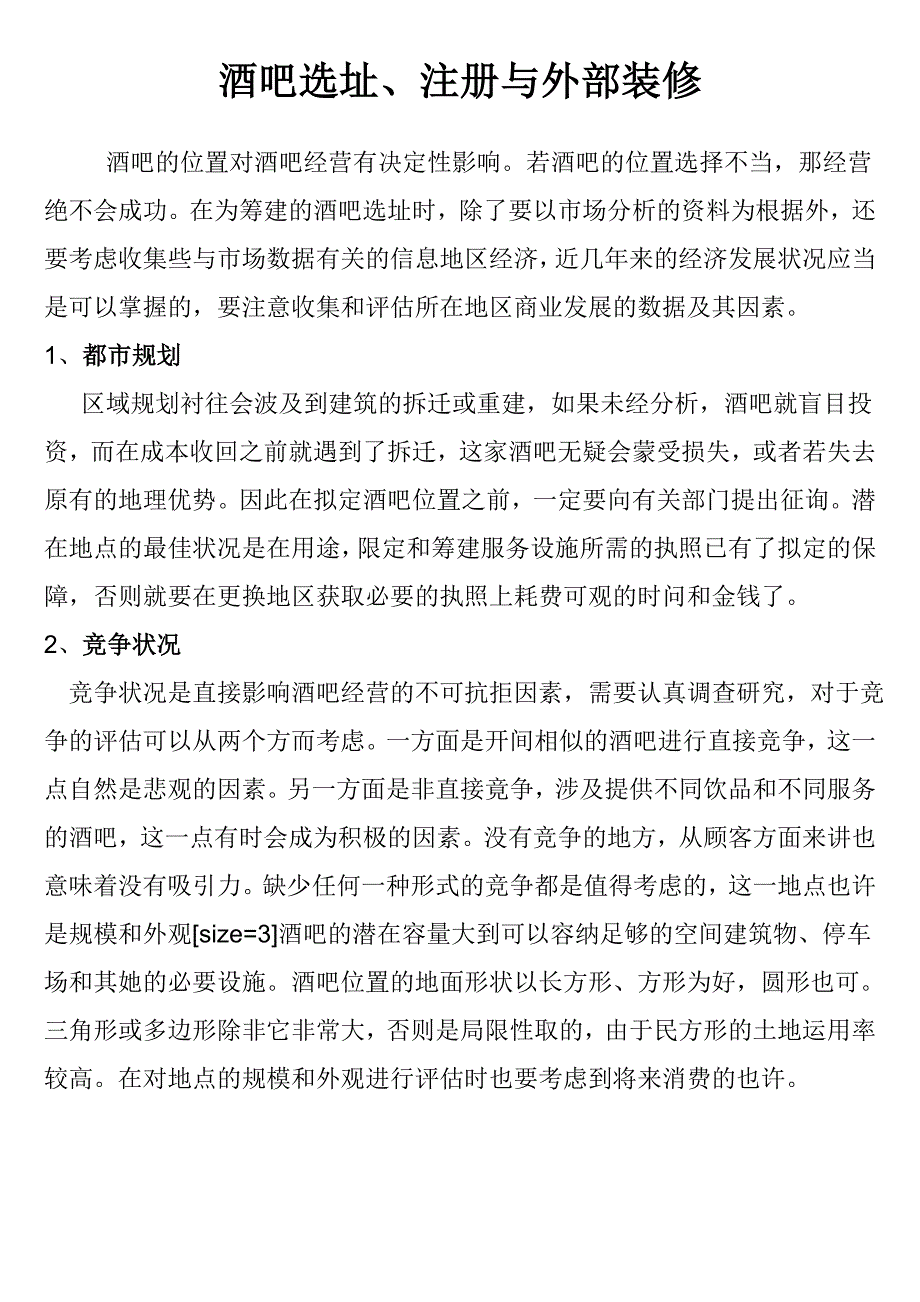 酒吧选址、注册与外部装修

酒吧的位置对酒吧经营有决定性影响。若酒吧的位置选择不当，那经营绝不会成功。在为筹建的酒吧选址时，除了要以市场分析的资料为根据外，还要考虑收集些与市场数据有关的信息地区经济，近几年来的经济发展状况应当是可以掌握的，要注意收集和评估所在地区商业发展的数据及其因素。

1、都市规划

区域规划衬往会波及到建筑的拆迁或重建，如果未经分析，酒吧就盲目投资，而在成本收回之前就遇到了拆迁，这家酒吧无疑会蒙受损失，或者若失去原有的地理优势。因此在拟定酒吧位置之前，一定要向有关部门提出征询。潜在地点的最佳状况是在用途，限定和筹建服务设施所需的执照已有了拟定的保障，否则就要在更换地区获取必要的执照上耗费可观的时间和金钱了。

2、竞争状况

竞争状况是直接影响酒吧经营的不可抗拒因素，需要认真调查研究，对于竞争的评估可以从两个方而考虑。一方面是开间相似的酒吧进行直接竞争，这一点自然是悲观的因素。另一方面是非直接竞争，涉及提供不同饮品和不同服务的酒吧，这一点有时会成为积极的因素。没有竞争的地方，从顾客方面来讲也意味着没有吸引力。缺少任何一种形式的竞争都是值得考虑的，这一地点也许是规模和外观[size=3]酒吧的潜在容量大到可以容纳足够的空间建筑物、停车场和其她的必要设施。酒吧位置的地面形状以长方形、方形为好，圆形也可。三角形或多边形除非它非常大，否则是局限性取的，由于民方形的土地运用率较高。在对地点的规模和外观进行评估时也要考虑到将来消费的也许。